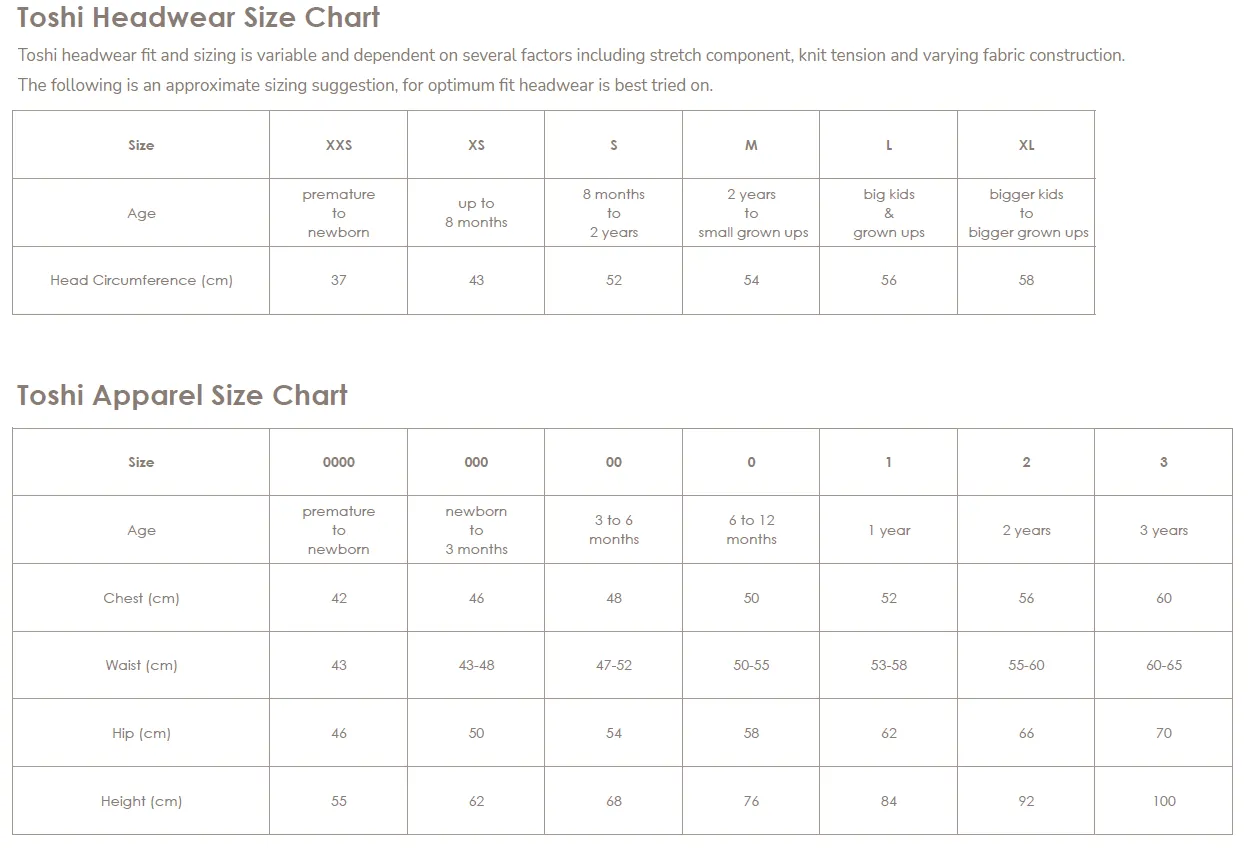 Toshi Headwear Size Chart

Toshi headwear fit and sizing is variable and dependent on several factors including stretch component, knit tension and varying fabric construction.

The following is an approximate sizing suggestion, for optimum fit headwear is best tried on.

| Size | XXS | XS | S | M | L | XL |
|---|---|---|---|---|---|---|
| Age | premature to newborn | up to 8 months | 8 months to 2 years | 2 years to small grown ups | big kids & grown ups | bigger kids to bigger grown ups |
| Head Circumference (cm) | 37 | 43 | 52 | 54 | 56 | 58 |

Toshi Apparel Size Chart

| Size | 0000 | 000 | 00 | 0 | 1 | 2 | 3 |
|---|---|---|---|---|---|---|---|
| Age | premature to newborn | newborn to 3 months | 3 to 6 months | 6 to 12 months | 1 year | 2 years | 3 years |
| Chest (cm) | 42 | 46 | 48 | 50 | 52 | 56 | 60 |
| Waist (cm) | 43 | 43-48 | 47-52 | 50-55 | 53-58 | 55-60 | 60-65 |
| Hip (cm) | 46 | 50 | 54 | 58 | 62 | 66 | 70 |
| Height (cm) | 55 | 62 | 68 | 76 | 84 | 92 | 100 |